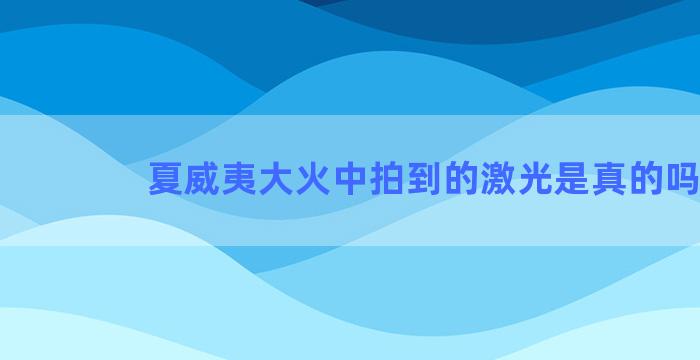 夏威夷大火中拍到的激光是真的吗